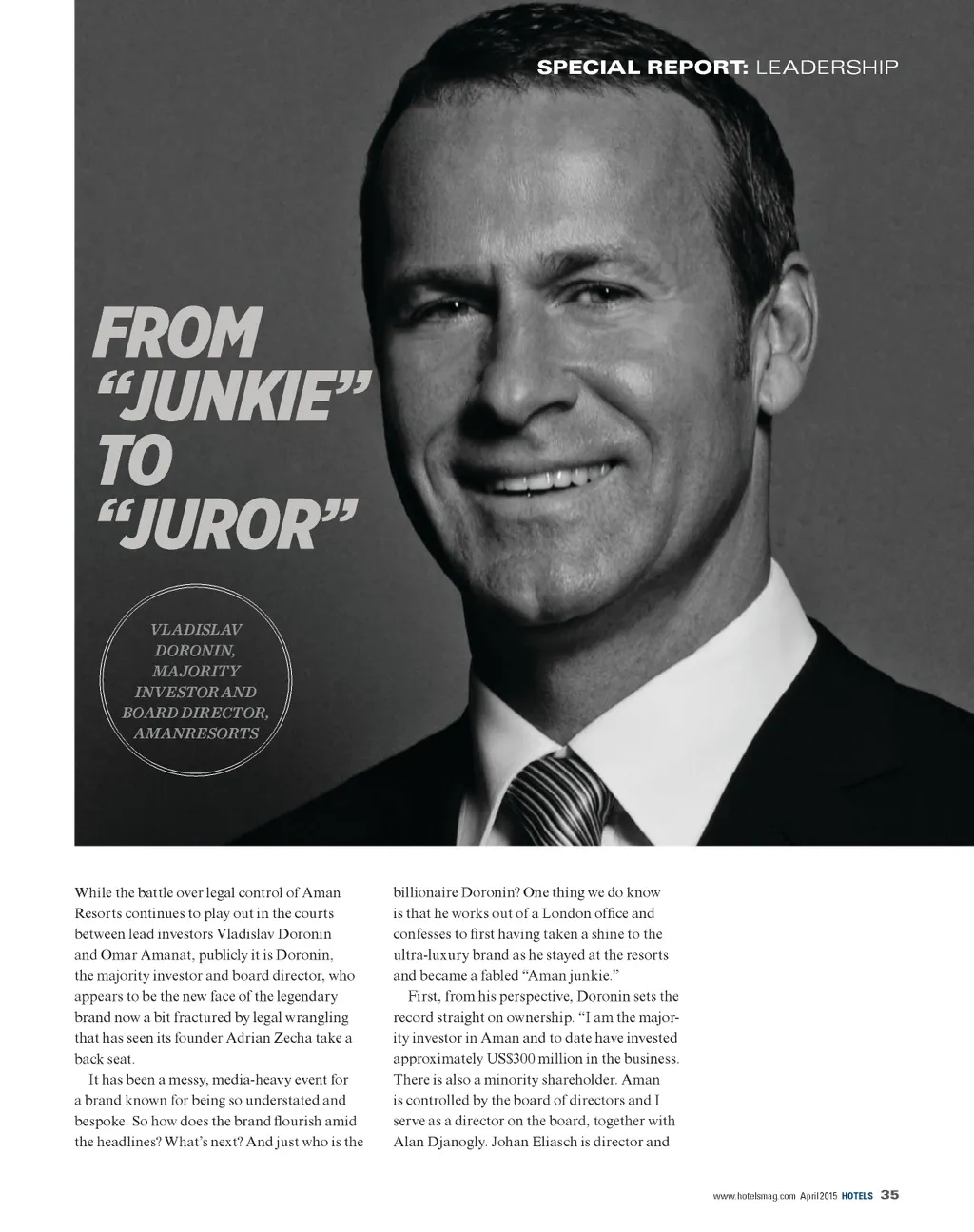 SPECIAL REPORT: LEADERSHIP

FROM "JUNKIE" TO "JUROR"

VLADISLAV DORONIN, MAJORITY INVESTOR AND BOARD DIRECTOR, AMANRESORTS

While the battle over legal control of Aman Resorts continues to play out in the courts between lead investors Vladislav Doronin and Omar Amanat, publicly it is Doronin, the majority investor and board director, who appears to be the new face of the legendary brand now a bit fractured by legal wrangling that has seen its founder Adrian Zecha take a back seat.

It has been a messy, media-heavy event for a brand known for being so understated and bespoke. So how does the brand flourish amid the headlines? What's next? And just who is the billionaire Doronin? One thing we do know is that he works out of a London office and confesses to first having taken a shine to the ultra-luxury brand as he stayed at the resorts and became a fabled "Aman junkie."

First, from his perspective, Doronin sets the record straight on ownership. "I am the majority investor in Aman and to date have invested approximately US$300 million in the business. There is also a minority shareholder. Aman is controlled by the board of directors and I serve as a director on the board, together with Alan Djanogly. Johan Eliasch is director and

www.hotelsmag.com April 2015 HOTELS 35